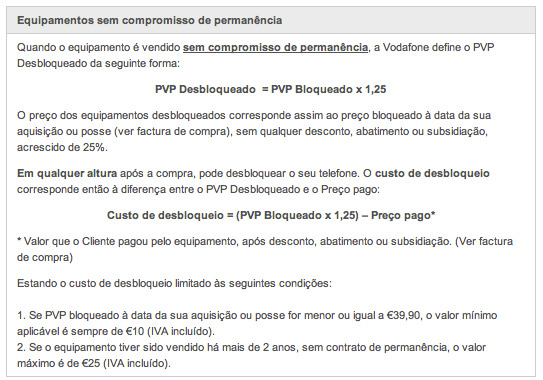 Equipamentos sem compromisso de permanência

Quando o equipamento é vendido sem compromisso de permanência, a Vodafone define o PVP Desbloqueado da seguinte forma:

PVP Desbloqueado = PVP Bloqueado x 1,25

O preço dos equipamentos desbloqueados corresponde assim ao preço bloqueado à data da sua aquisição ou posse (ver factura de compra), sem qualquer desconto, abatimento ou subsidiação, acrescido de 25%.

Em qualquer altura após a compra, pode desbloquear o seu telefone. O custo de desbloqueio corresponde então à diferença entre o PVP Desbloqueado e o Preço pago:

Custo de desbloqueio = (PVP Bloqueado x 1,25) – Preço pago*

* Valor que o Cliente pagou pelo equipamento, após desconto, abatimento ou subsidiação. (Ver factura de compra)

Estando o custo de desbloqueio limitado às seguintes condições:

1. Se PVP bloqueado à data da sua aquisição ou posse for menor ou igual a €39,90, o valor mínimo aplicável é sempre de €10 (IVA incluído).
2. Se o equipamento tiver sido vendido há mais de 2 anos, sem contrato de permanência, o valor máximo é de €25 (IVA incluído).